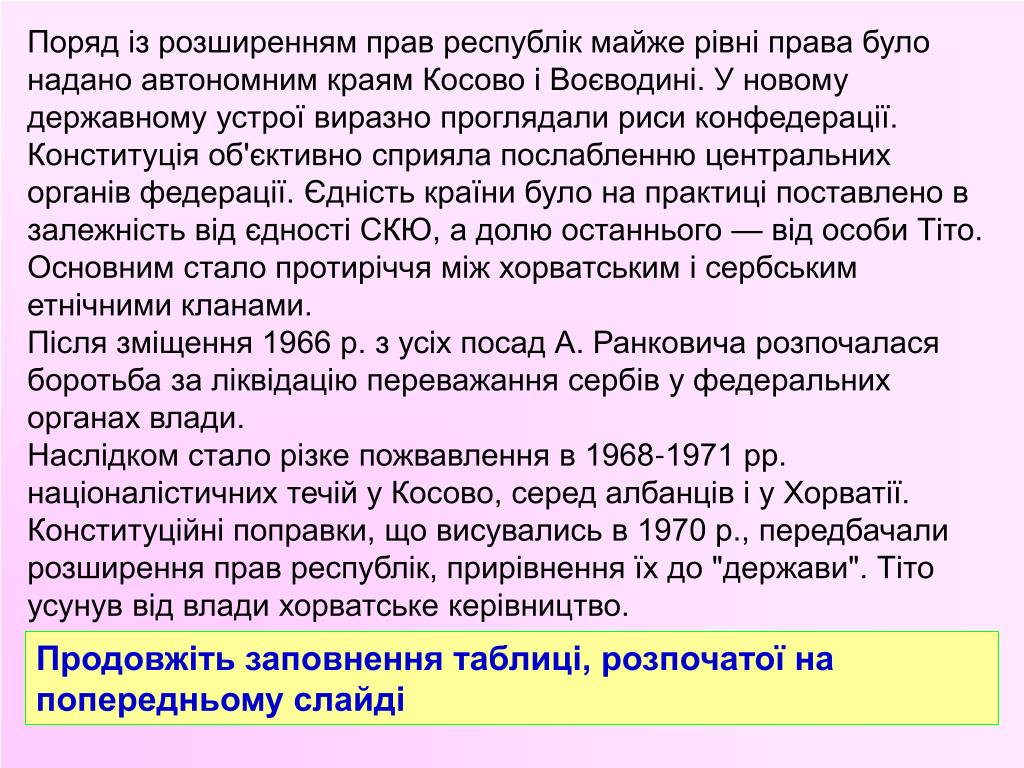 Поряд із розширенням прав республік майже рівні права було надано автономним краям Косово і Воєводині. У новому державному устрої виразно проглядали риси конфедерації. Конституція об'єктивно сприяла послабленню центральних органів федерації. Єдність країни було на практиці поставлено в залежність від єдності СКЮ, а долю останнього — від особи Тіто. Основним стало протиріччя між хорватським і сербським етнічними кланами.
Після зміщення 1966 р. з усіх посад А. Ранковича розпочалася боротьба за ліквідацію переважання сербів у федеральних органах влади.
Наслідком стало різке пожвавлення в 1968-1971 рр. націоналістичних течій у Косово, серед албанців і у Хорватії. Конституційні поправки, що висувались в 1970 р., передбачали розширення прав республік, прирівнення їх до "держави". Тіто усунув від влади хорватське керівництво.

Продовжіть заповнення таблиці, розпочатої на попередньому слайді